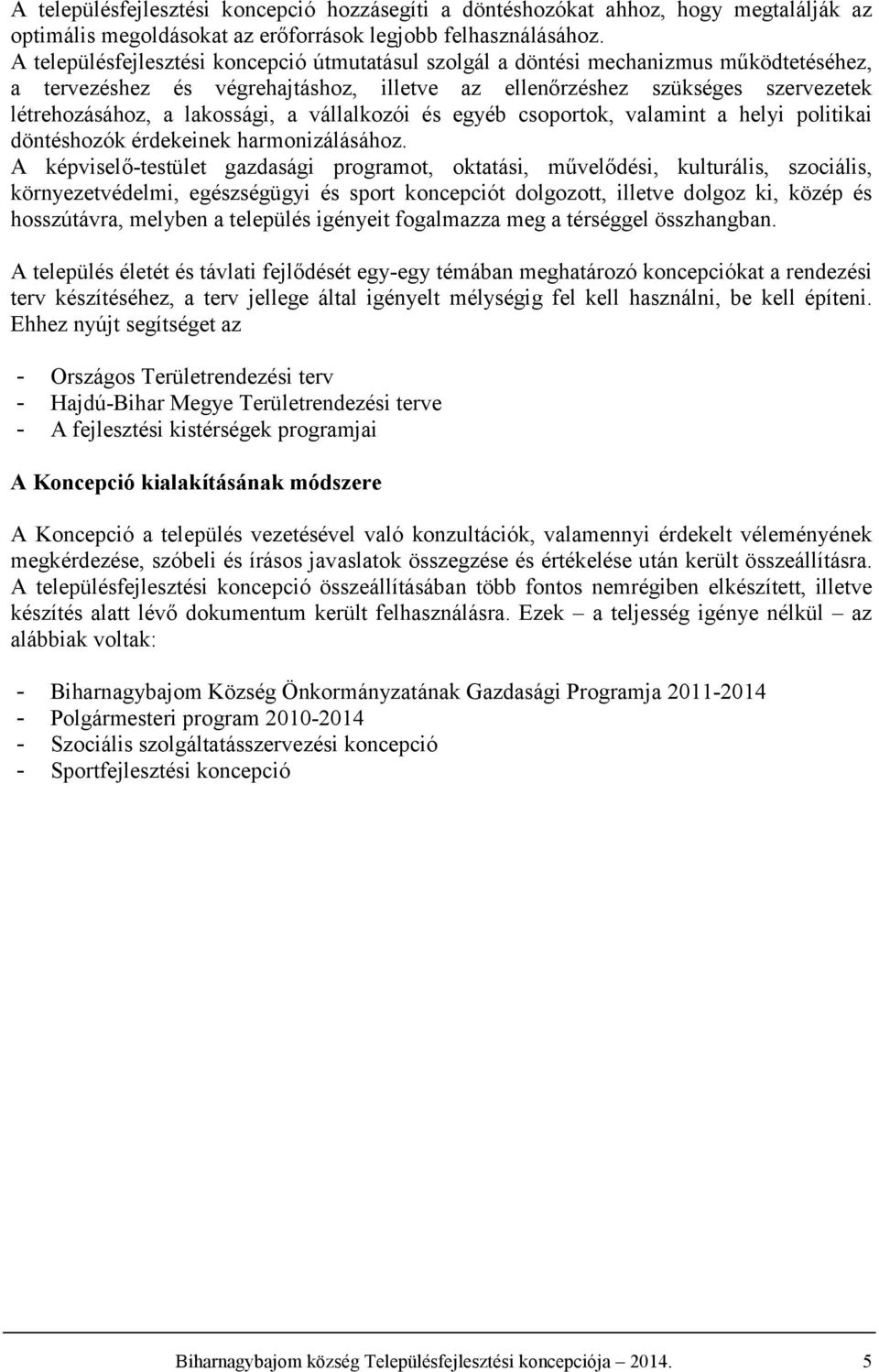 A településfejlesztési koncepció hozzásegíti a döntéshozókat ahhoz, hogy megtalálják az optimális megoldásokat az erőforrások legjobb felhasználásához.
A településfejlesztési koncepció útmutatásul szolgál a döntési mechanizmus működtetéséhez, a tervezéshez és végrehajtáshoz, illetve az ellenőrzéshez szükséges szervezetek létrehozásához, a lakossági, a vállalkozói és egyéb csoportok, valamint a helyi politikai döntéshozók érdekeinek harmonizálásához.
A képviselő-testület gazdasági programot, oktatási, művelődési, kulturális, szociális, környezetvédelmi, egészségügyi és sport koncepciót dolgozott, illetve dolgoz ki, közép és hosszútávra, melyben a település igényeit fogalmazza meg a térséggel összhangban.

A település életét és távlati fejlődését egy-egy témában meghatározó koncepciókat a rendezési terv készítéséhez, a terv jellege által igényelt mélységig fel kell használni, be kell építeni. Ehhez nyújt segítséget az

- Országos Területrendezési terv
- Hajdú-Bihar Megye Területrendezési terve
- A fejlesztési kistérségek programjai

A Koncepció kialakításának módszere

A Koncepció a település vezetésével való konzultációk, valamennyi érdekelt véleményének megkérdezése, szóbeli és írásos javaslatok összegzése és értékelése után került összeállításra. A településfejlesztési koncepció összeállításában több fontos nemrégiben elkészített, illetve készítés alatt lévő dokumentum került felhasználásra. Ezek – a teljesség igénye nélkül – az alábbiak voltak:

- Biharnagybajom Község Önkormányzatának Gazdasági Programja 2011-2014
- Polgármesteri program 2010-2014
- Szociális szolgáltatásszervezési koncepció
- Sportfejlesztési koncepció

Biharnagybajom község Településfejlesztési koncepciója – 2014. 5